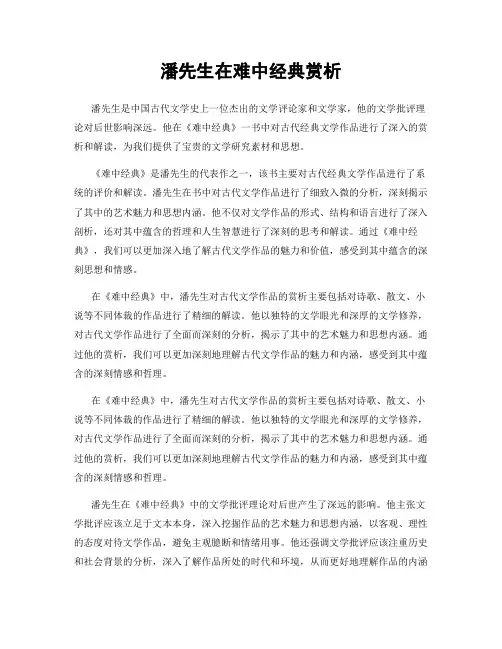 潘先生在难中经典赏析

潘先生是中国古代文学史上一位杰出的文学评论家和文学家，他的文学批评理论对后世影响深远。他在《难中经典》一书中对古代经典文学作品进行了深入的赏析和解读，为我们提供了宝贵的文学研究素材和思想。

《难中经典》是潘先生的代表作之一，该书主要对古代经典文学作品进行了系统的评价和解读。潘先生在书中对古代文学作品进行了细致入微的分析，深刻揭示了其中的艺术魅力和思想内涵。他不仅对文学作品的形式、结构和语言进行了深入剖析，还对其中蕴含的哲理和人生智慧进行了深刻的思考和解读。通过《难中经典》，我们可以更加深入地了解古代文学作品的魅力和价值，感受到其中蕴含的深刻思想和情感。

在《难中经典》中，潘先生对古代文学作品的赏析主要包括对诗歌、散文、小说等不同体裁的作品进行了精细的解读。他以独特的文学眼光和深厚的文学修养，对古代文学作品进行了全面而深刻的分析，揭示了其中的艺术魅力和思想内涵。通过他的赏析，我们可以更加深刻地理解古代文学作品的魅力和内涵，感受到其中蕴含的深刻情感和哲理。

在《难中经典》中，潘先生对古代文学作品的赏析主要包括对诗歌、散文、小说等不同体裁的作品进行了精细的解读。他以独特的文学眼光和深厚的文学修养，对古代文学作品进行了全面而深刻的分析，揭示了其中的艺术魅力和思想内涵。通过他的赏析，我们可以更加深刻地理解古代文学作品的魅力和内涵，感受到其中蕴含的深刻情感和哲理。

潘先生在《难中经典》中的文学批评理论对后世产生了深远的影响。他主张文学批评应该立足于文本本身，深入挖掘作品的艺术魅力和思想内涵，以客观、理性的态度对待文学作品，避免主观臆断和情绪用事。他还强调文学批评应该注重历史和社会背景的分析，深入了解作品所处的时代和环境，从而更好地理解作品的内涵